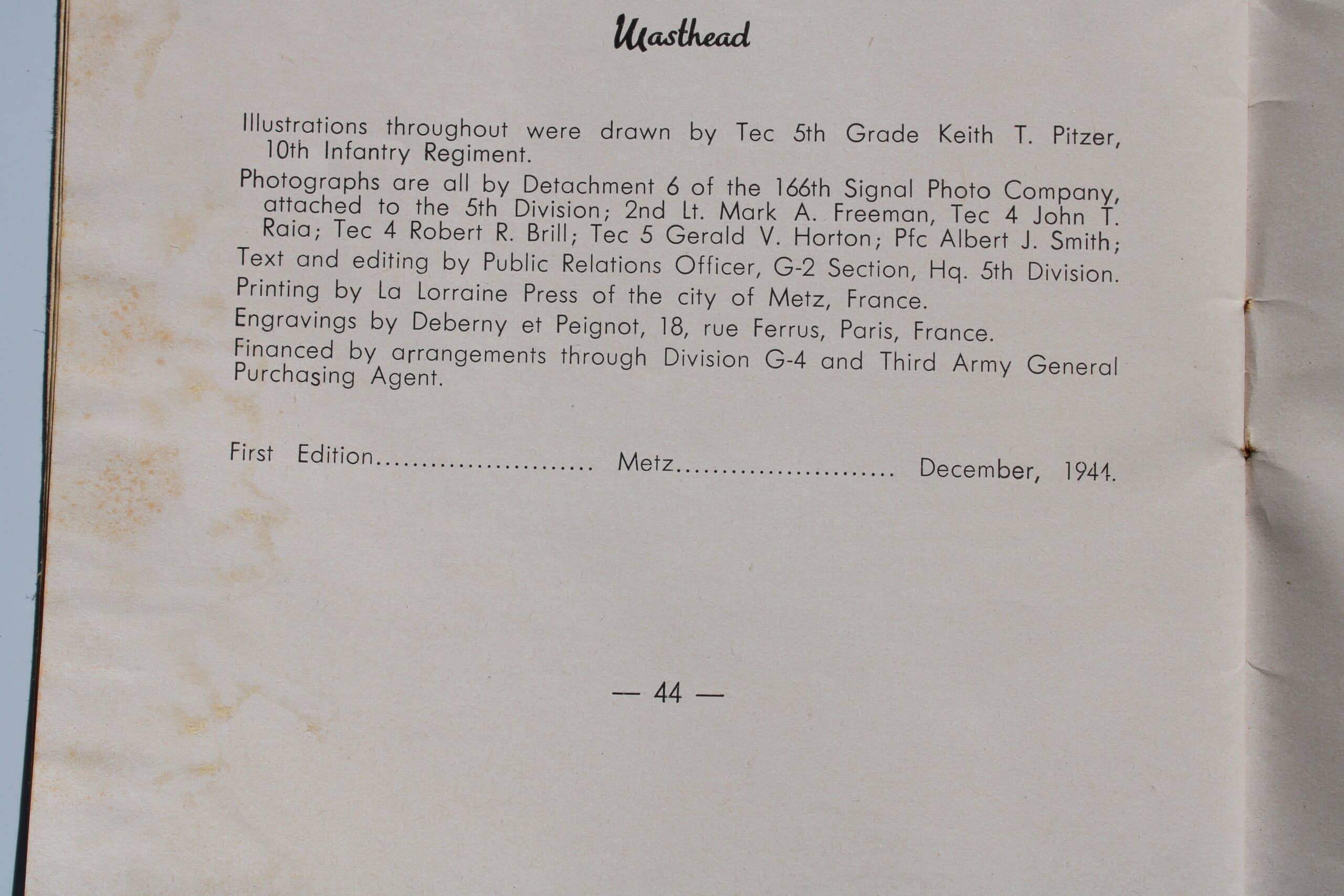 Masthead

Illustrations throughout were drawn by Tec 5th Grade Keith T. Pitzer, 10th Infantry Regiment.

Photographs are all by Detachment 6 of the 166th Signal Photo Company, attached to the 5th Division; 2nd Lt. Mark A. Freeman, Tec 4 John T. Raia; Tec 4 Robert R. Brill; Tec 5 Gerald V. Horton; Pfc Albert J. Smith;

Text and editing by Public Relations Officer, G-2 Section, Hq. 5th Division.

Printing by La Lorraine Press of the city of Metz, France.

Engravings by Deberny et Peignot, 18, rue Ferrus, Paris, France.

Financed by arrangements through Division G-4 and Third Army General Purchasing Agent.

First Edition Metz December, 1944.

— 44 —